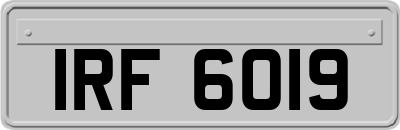 IRF 6019